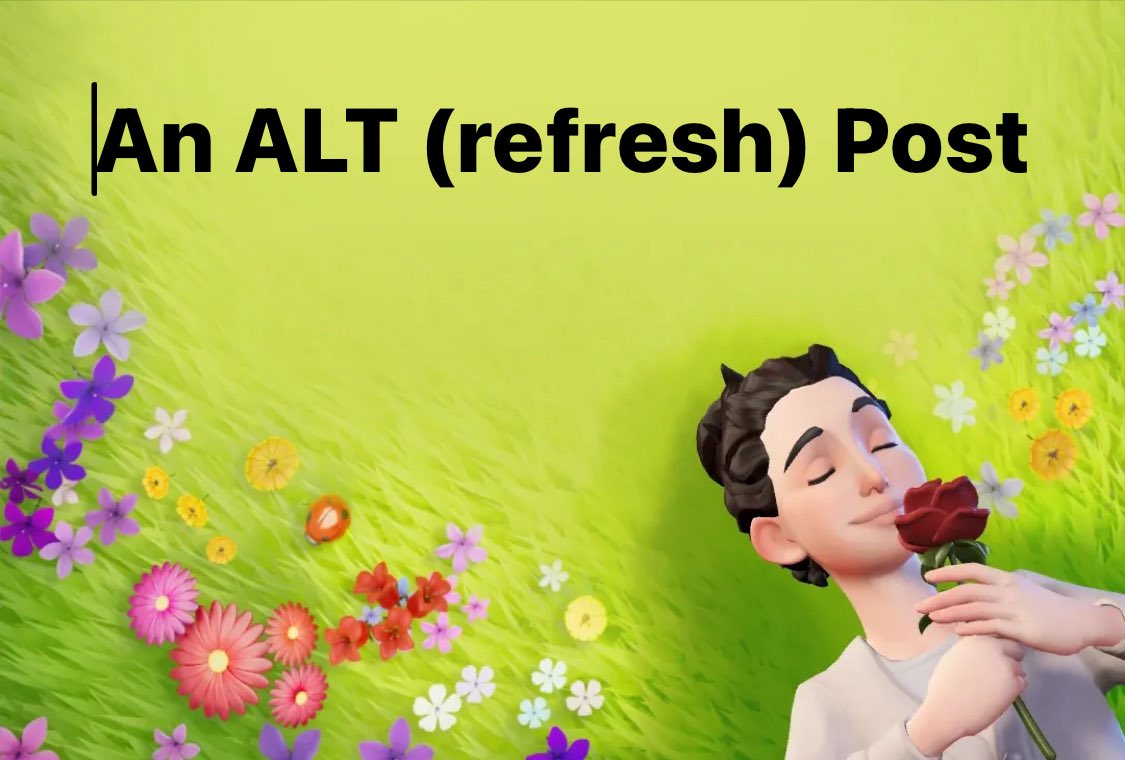 An ALT (refresh) Post